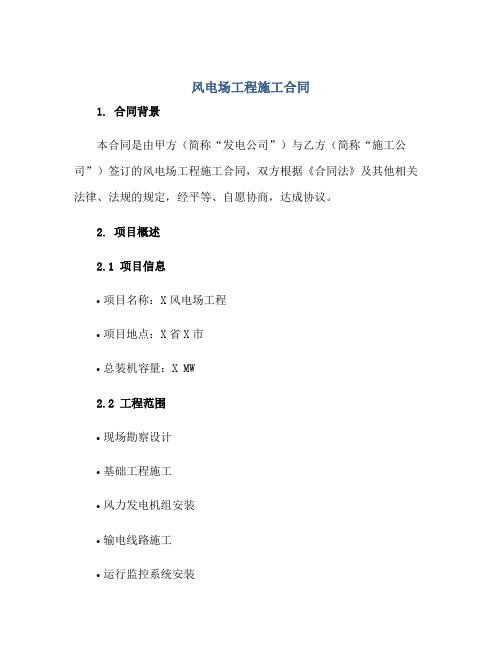 风电场工程施工合同

1. 合同背景

本合同是由甲方（简称“发电公司”）与乙方（简称“施工公司”）签订的风电场工程施工合同，双方根据《合同法》及其他相关法律、法规的规定，经平等、自愿协商，达成协议。

2. 项目概述

2.1 项目信息

• 项目名称：X 风电场工程

• 项目地点：X 省 X 市

• 总装机容量：X MW

2.2 工程范围

• 现场勘察设计

• 基础工程施工

• 风力发电机组安装

• 输电线路施工

• 运行监控系统安装